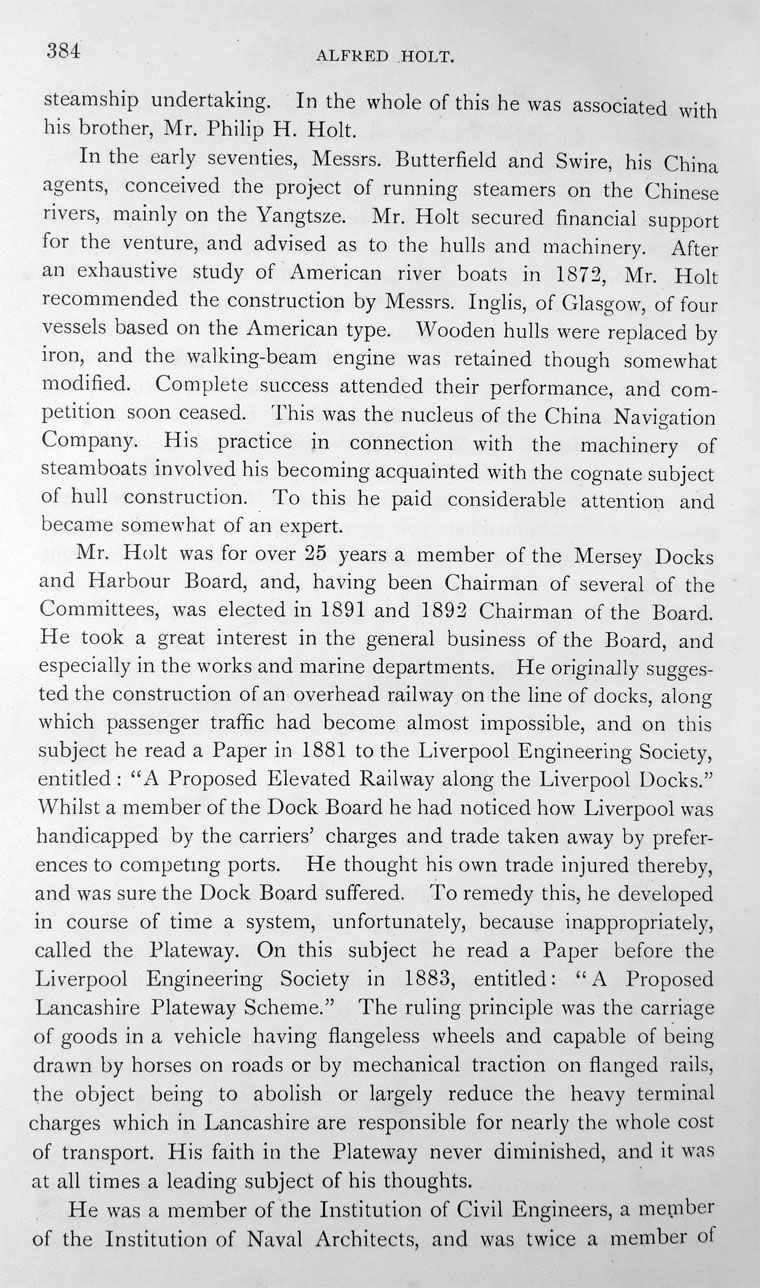 384 ALFRED HOLT.

steamship undertaking. In the whole of this he was associated with his brother, Mr. Philip H. Holt.

In the early seventies, Messrs. Butterfield and Swire, his China agents, conceived the project of running steamers on the Chinese rivers, mainly on the Yangtsze. Mr. Holt secured financial support for the venture, and advised as to the hulls and machinery. After an exhaustive study of American river boats in 1872, Mr. Holt recommended the construction by Messrs. Inglis, of Glasgow, of four vessels based on the American type. Wooden hulls were replaced by iron, and the walking-beam engine was retained though somewhat modified. Complete success attended their performance, and competition soon ceased. This was the nucleus of the China Navigation Company. His practice in connection with the machinery of steamboats involved his becoming acquainted with the cognate subject of hull construction. To this he paid considerable attention and became somewhat of an expert.

Mr. Holt was for over 25 years a member of the Mersey Docks and Harbour Board, and, having been Chairman of several of the Committees, was elected in 1891 and 1892 Chairman of the Board. He took a great interest in the general business of the Board, and especially in the works and marine departments. He originally suggested the construction of an overhead railway on the line of docks, along which passenger traffic had become almost impossible, and on this subject he read a Paper in 1881 to the Liverpool Engineering Society, entitled: "A Proposed Elevated Railway along the Liverpool Docks." Whilst a member of the Dock Board he had noticed how Liverpool was handicapped by the carriers' charges and trade taken away by preferences to competing ports. He thought his own trade injured thereby, and was sure the Dock Board suffered. To remedy this, he developed in course of time a system, unfortunately, because inappropriately, called the Plateway. On this subject he read a Paper before the Liverpool Engineering Society in 1883, entitled: "A Proposed Lancashire Plateway Scheme." The ruling principle was the carriage of goods in a vehicle having flangeless wheels and capable of being drawn by horses on roads or by mechanical traction on flanged rails, the object being to abolish or largely reduce the heavy terminal charges which in Lancashire are responsible for nearly the whole cost of transport. His faith in the Plateway never diminished, and it was at all times a leading subject of his thoughts.

He was a member of the Institution of Civil Engineers, a member of the Institution of Naval Architects, and was twice a member of